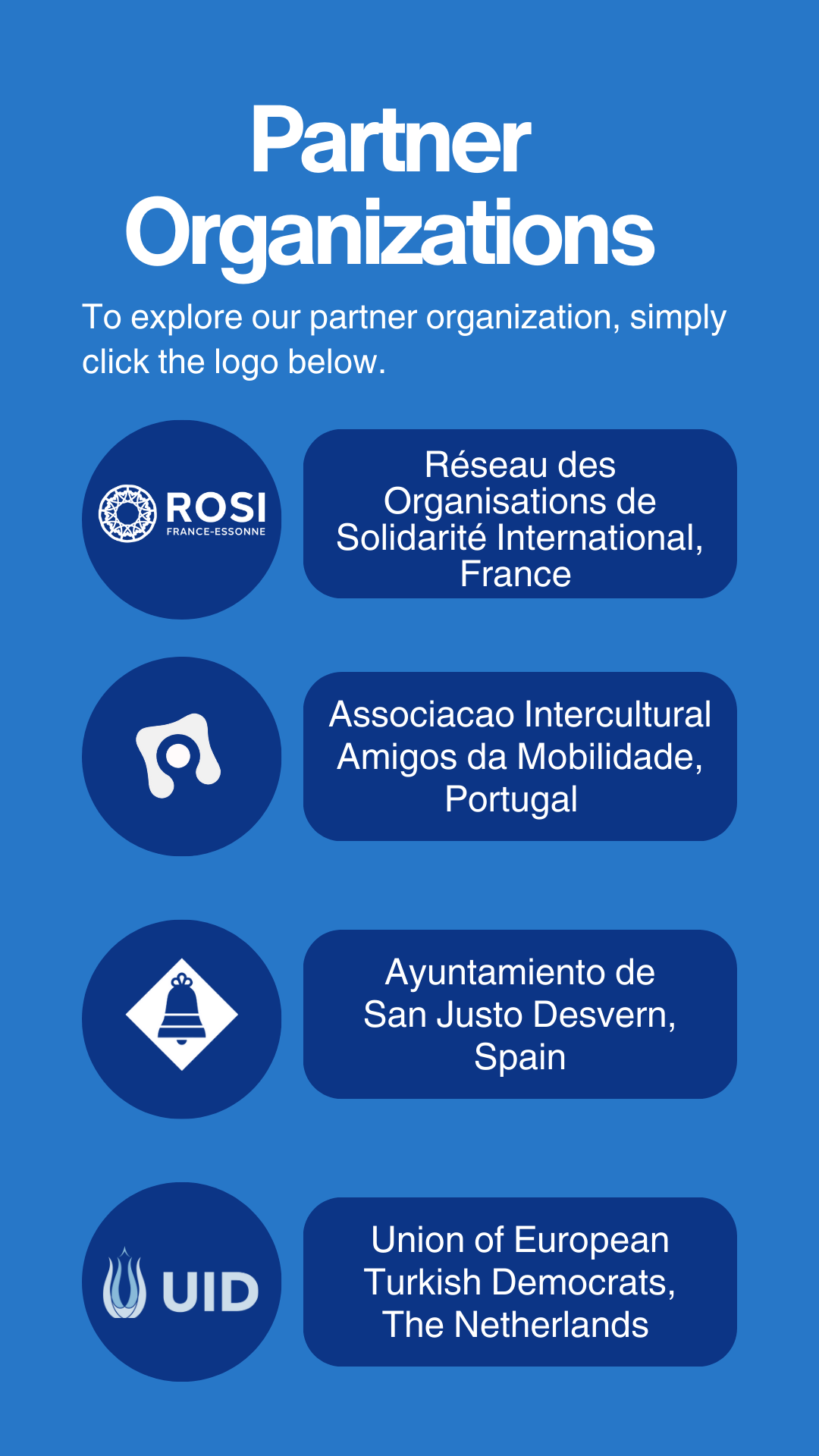 Partner Organizations

To explore our partner organization, simply click the logo below.

ROSI
FRANCE-ESSONNE

Réseau des Organisations de Solidarité International, France

Associacao Intercultural Amigos da Mobilidade, Portugal

Ayuntamiento de San Justo Desvern, Spain

UID

Union of European Turkish Democrats, The Netherlands